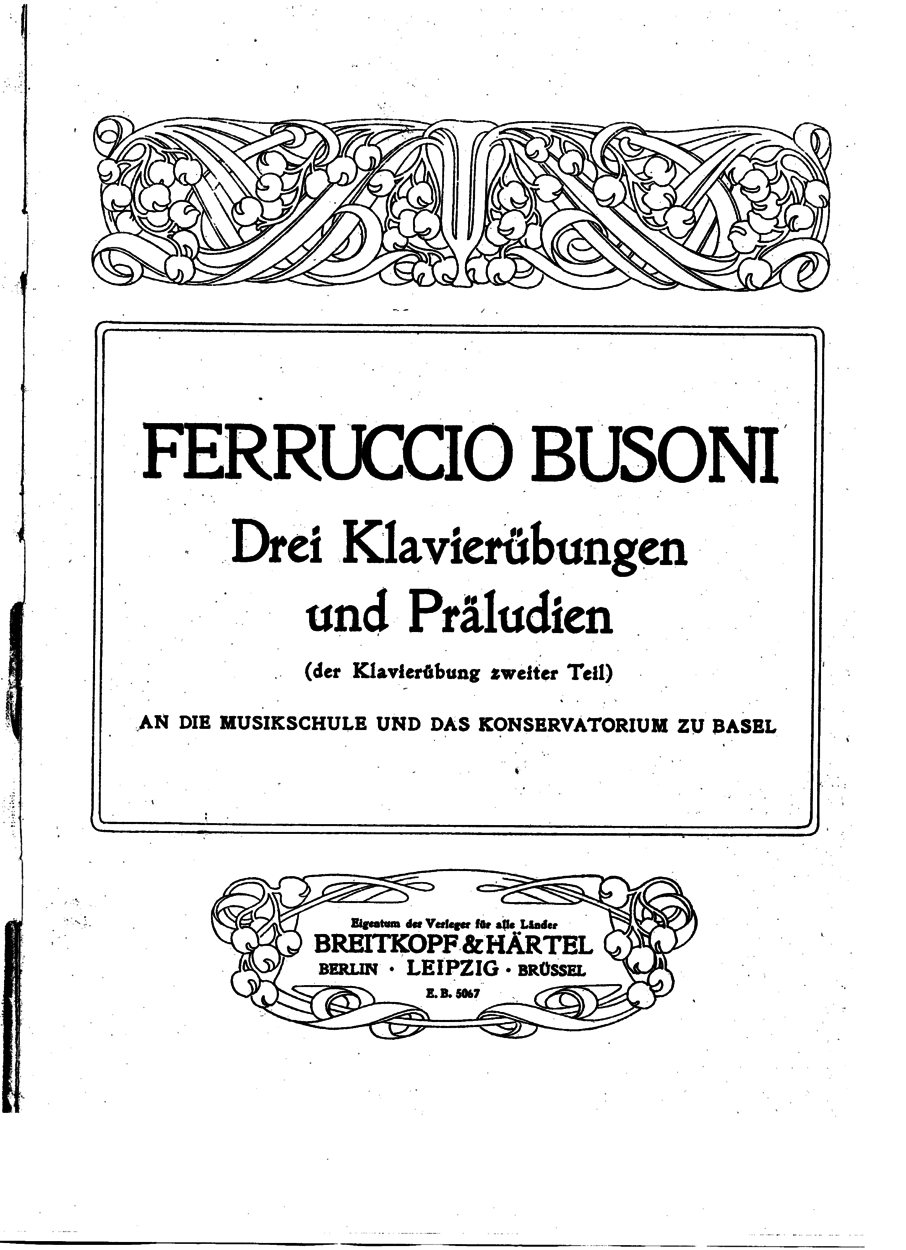 FERRUCCIO BUSONI

Drei Klavierübungen und Präludien

(der Klavierübung zweiter Teil)

AN DIE MUSIKSCHULE UND DAS KONSERVATORIUM ZU BASEL

Eigentum der Verleger für alle Länder
BREITKOPF & HÄRTEL
BERLIN · LEIPZIG · BRÜSSEL
E. B. 5067